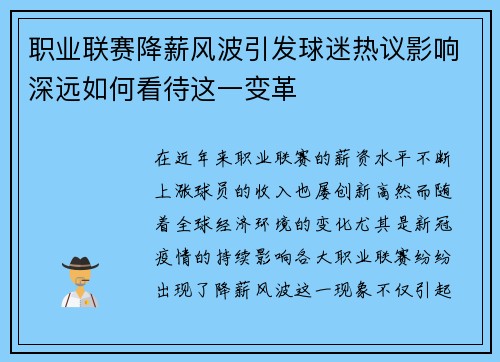 职业联赛降薪风波引发球迷热议影响深远如何看待这一变革

在近年来职业联赛的薪资水平不断上涨球员的收入也屡创新高然而随着全球经济环境的变化尤其是新冠疫情的持续影响各大职业联赛纷纷出现了降薪风波这一现象不仅引起